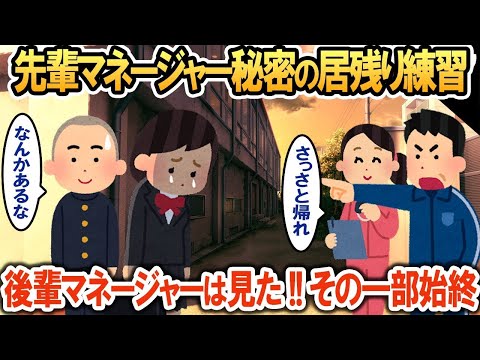 先輩マネージャー秘密の居残り練習

なんかあるな

さっさと帰れ

後輩マネージャーは見た!! その一部始終